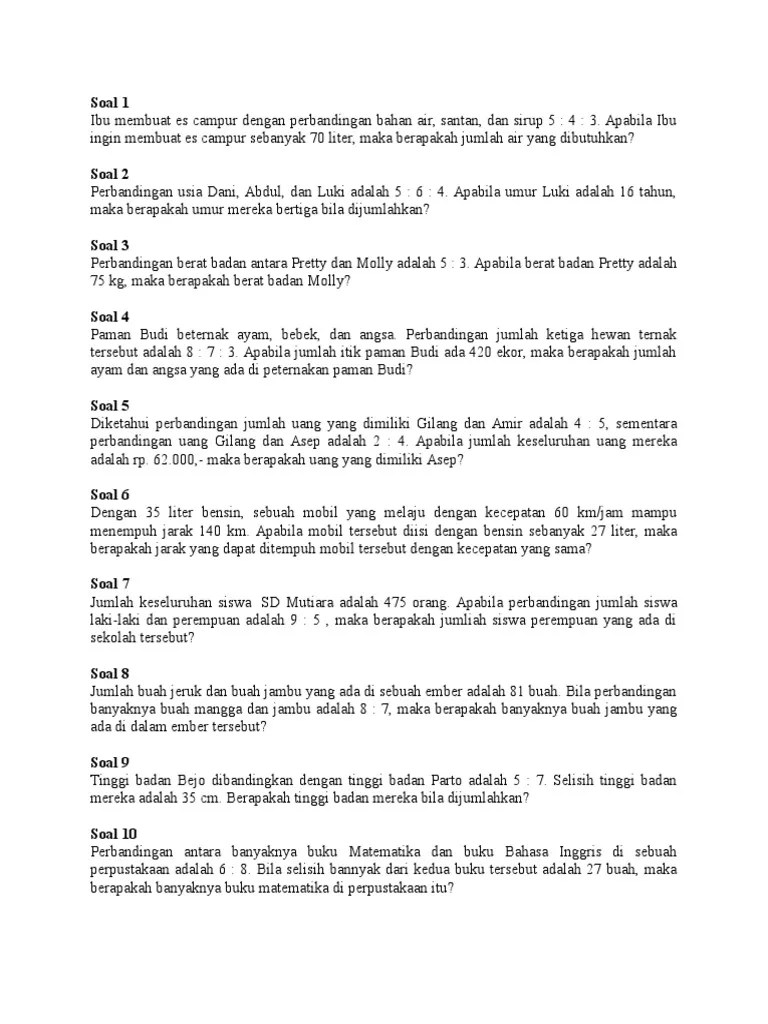 **Soal 1**
Ibu membuat es campur dengan perbandingan bahan air, santan, dan sirup 5 : 4 : 3. Apabila Ibu ingin membuat es campur sebanyak 70 liter, maka berapakah jumlah air yang dibutuhkan?

**Soal 2**
Perbandingan usia Dani, Abdul, dan Luki adalah 5 : 6 : 4. Apabila umur Luki adalah 16 tahun, maka berapakah umur mereka bertiga bila dijumlahkan?

**Soal 3**
Perbandingan berat badan antara Pretty dan Molly adalah 5 : 3. Apabila berat badan Pretty adalah 75 kg, maka berapakah berat badan Molly?

**Soal 4**
Paman Budi beternak ayam, bebek, dan angsa. Perbandingan jumlah ketiga hewan ternak tersebut adalah 8 : 7 : 3. Apabila jumlah itik paman Budi ada 420 ekor, maka berapakah jumlah ayam dan angsa yang ada di peternakan paman Budi?

**Soal 5**
Diketahui perbandingan jumlah uang yang dimiliki Gilang dan Amir adalah 4 : 5, sementara perbandingan uang Gilang dan Asep adalah 2 : 4. Apabila jumlah keseluruhan uang mereka adalah rp. 62.000,- maka berapakah uang yang dimiliki Asep?

**Soal 6**
Dengan 35 liter bensin, sebuah mobil yang melaju dengan kecepatan 60 km/jam mampu menempuh jarak 140 km. Apabila mobil tersebut diisi dengan bensin sebanyak 27 liter, maka berapakah jarak yang dapat ditempuh mobil tersebut dengan kecepatan yang sama?

**Soal 7**
Jumlah keseluruhan siswa SD Mutiara adalah 475 orang. Apabila perbandingan jumlah siswa laki-laki dan perempuan adalah 9 : 5 , maka berapakah jumliah siswa perempuan yang ada di sekolah tersebut?

**Soal 8**
Jumlah buah jeruk dan buah jambu yang ada di sebuah ember adalah 81 buah. Bila perbandingan banyaknya buah mangga dan jambu adalah 8 : 7, maka berapakah banyaknya buah jambu yang ada di dalam ember tersebut?

**Soal 9**
Tinggi badan Bejo dibandingkan dengan tinggi badan Parto adalah 5 : 7. Selisih tinggi badan mereka adalah 35 cm. Berapakah tinggi badan mereka bila dijumlahkan?

**Soal 10**
Perbandingan antara banyaknya buku Matematika dan buku Bahasa Inggris di sebuah perpustakaan adalah 6 : 8. Bila selisih bannyak dari kedua buku tersebut adalah 27 buah, maka berapakah banyaknya buku matematika di perpustakaan itu?